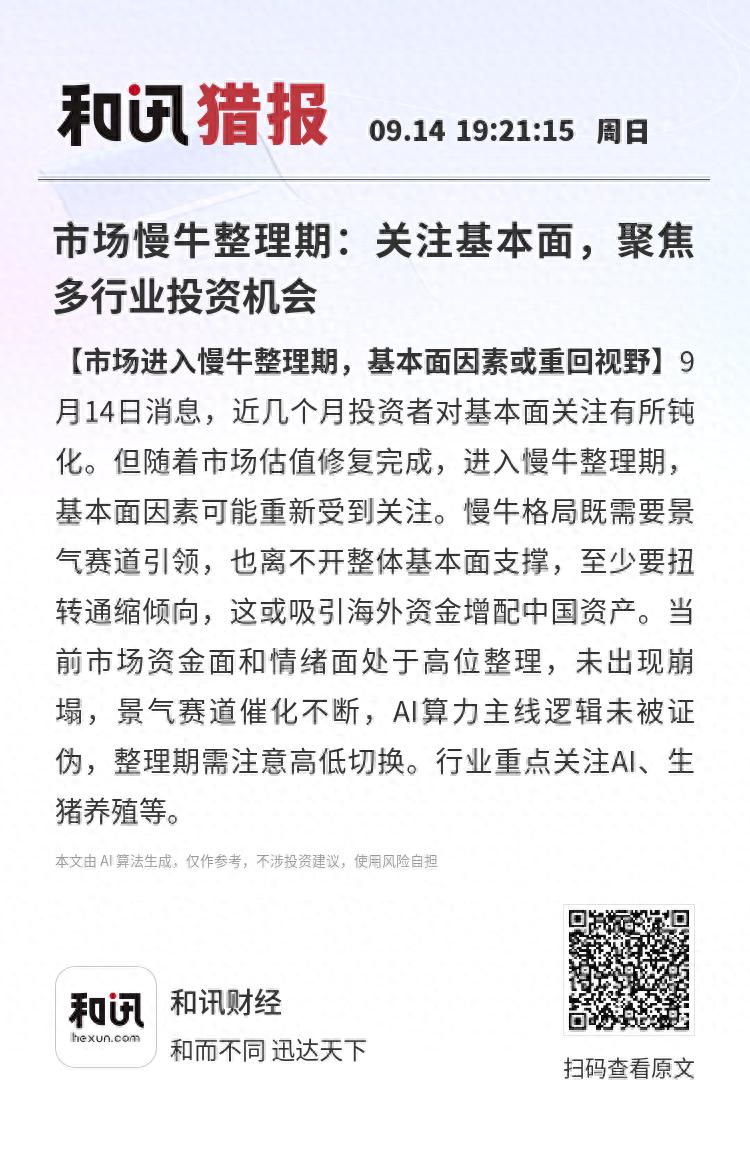 和讯猎报 09.14 19:21:15 周日

市场慢牛整理期：关注基本面，聚焦多行业投资机会

【市场进入慢牛整理期，基本面因素或重回视野】9月14日消息，近几个月投资者对基本面关注有所钝化。但随着市场估值修复完成，进入慢牛整理期，基本面因素可能重新受到关注。慢牛格局既需要景气赛道引领，也离不开整体基本面支撑，至少要扭转通缩倾向，这或吸引海外资金增配中国资产。当前市场资金面和情绪面处于高位整理，未出现崩塌，景气赛道催化不断，AI算力主线逻辑未被证伪，整理期需注意高低切换。行业重点关注AI、生猪养殖等。

本文由 AI 算法生成，仅作参考，不涉投资建议，使用风险自担

和讯
hexun.com
和讯财经
和而不同 迅达天下

扫码查看原文